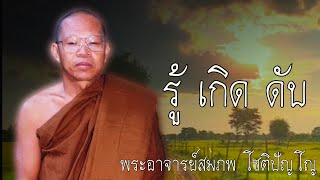 รู้ เกิด ดับ

พระอาจารย์สมภพ โชติปัญโญ